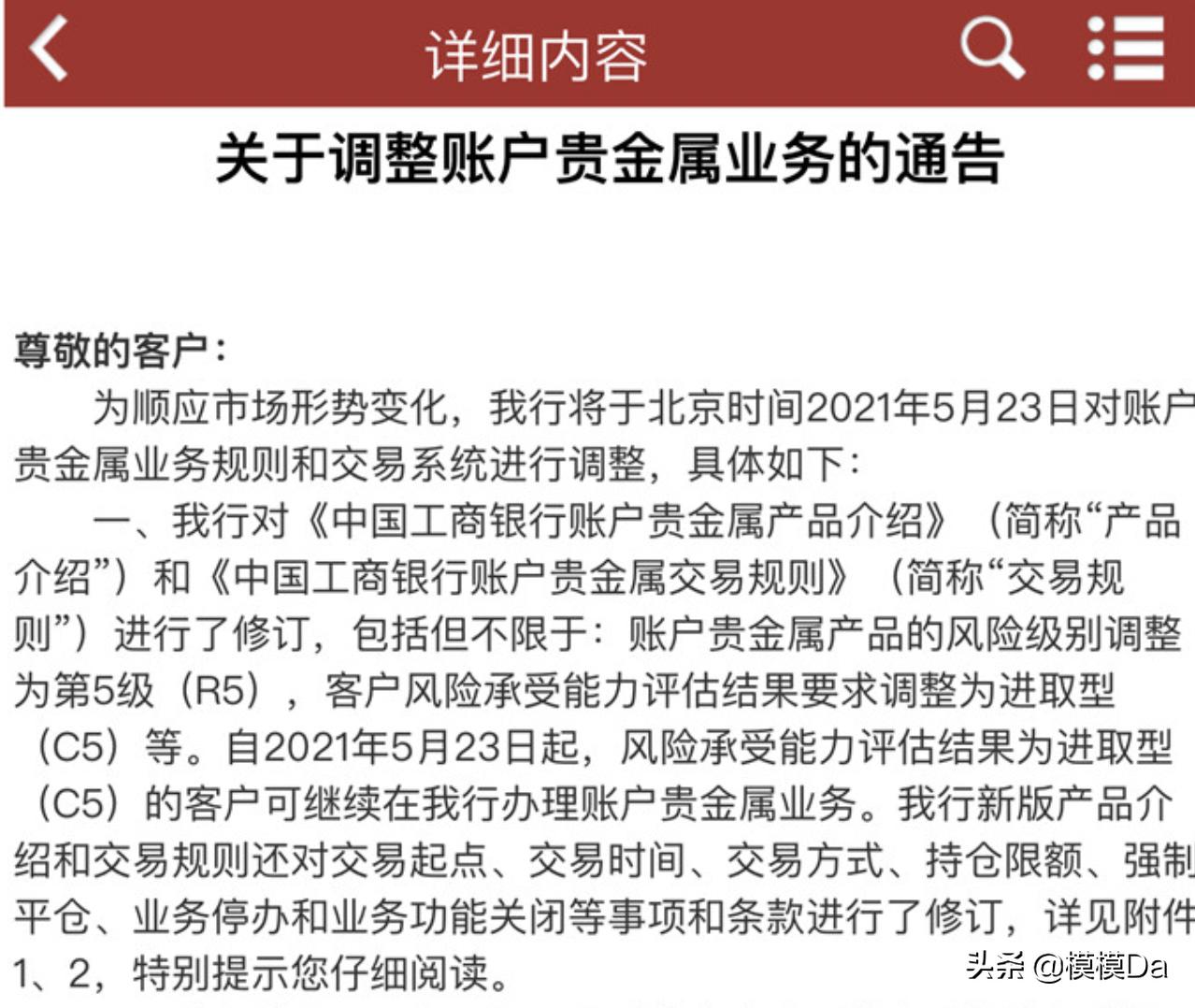 详细内容

关于调整账户贵金属业务的通告

尊敬的客户：

为顺应市场形势变化，我行将于北京时间2021年5月23日对账户贵金属业务规则和交易系统进行调整，具体如下：

一、我行对《中国工商银行账户贵金属产品介绍》（简称“产品介绍”）和《中国工商银行账户贵金属交易规则》（简称“交易规则”）进行了修订，包括但不限于：账户贵金属产品的风险级别调整为第5级（R5），客户风险承受能力评估结果要求调整为进取型（C5）等。自2021年5月23日起，风险承受能力评估结果为进取型（C5）的客户可继续在我行办理账户贵金属业务。我行新版产品介绍和交易规则还对交易起点、交易时间、交易方式、持仓限额、强制平仓、业务停办和业务功能关闭等事项和条款进行了修订，详见附件1、2，特别提示您仔细阅读。

头条 @模模Da